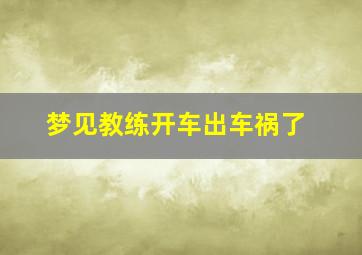 梦见教练开车出车祸了